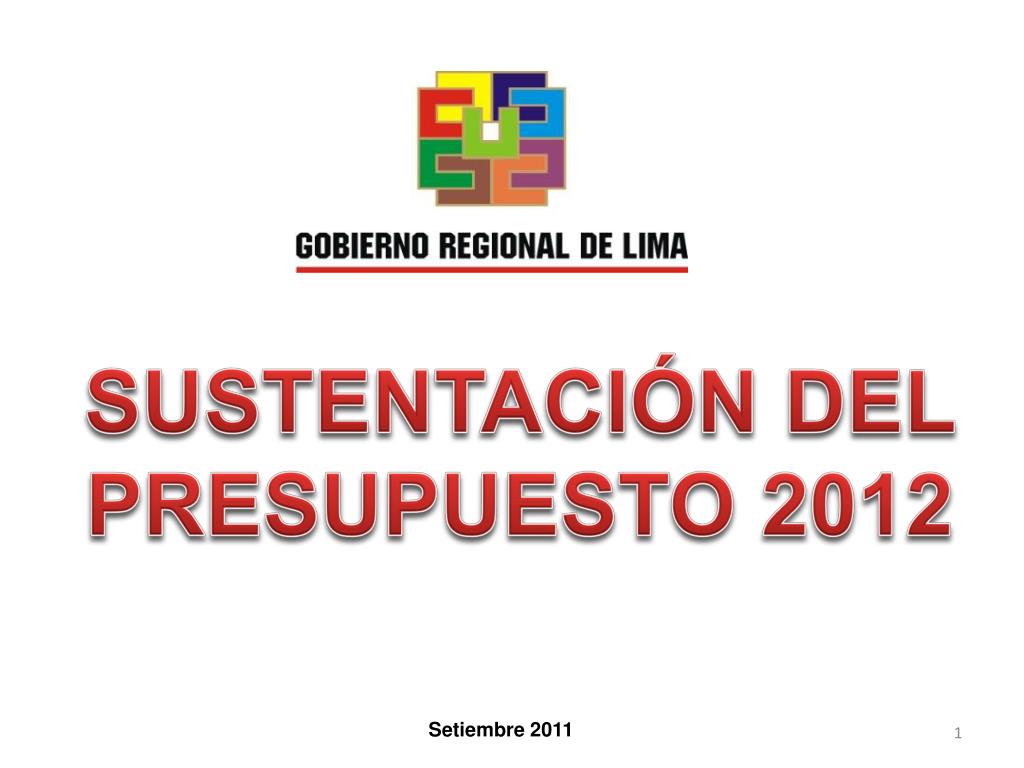 GOBIERNO REGIONAL DE LIMA

SUSTENTACIÓN DEL PRESUPUESTO 2012

Setiembre 2011

1